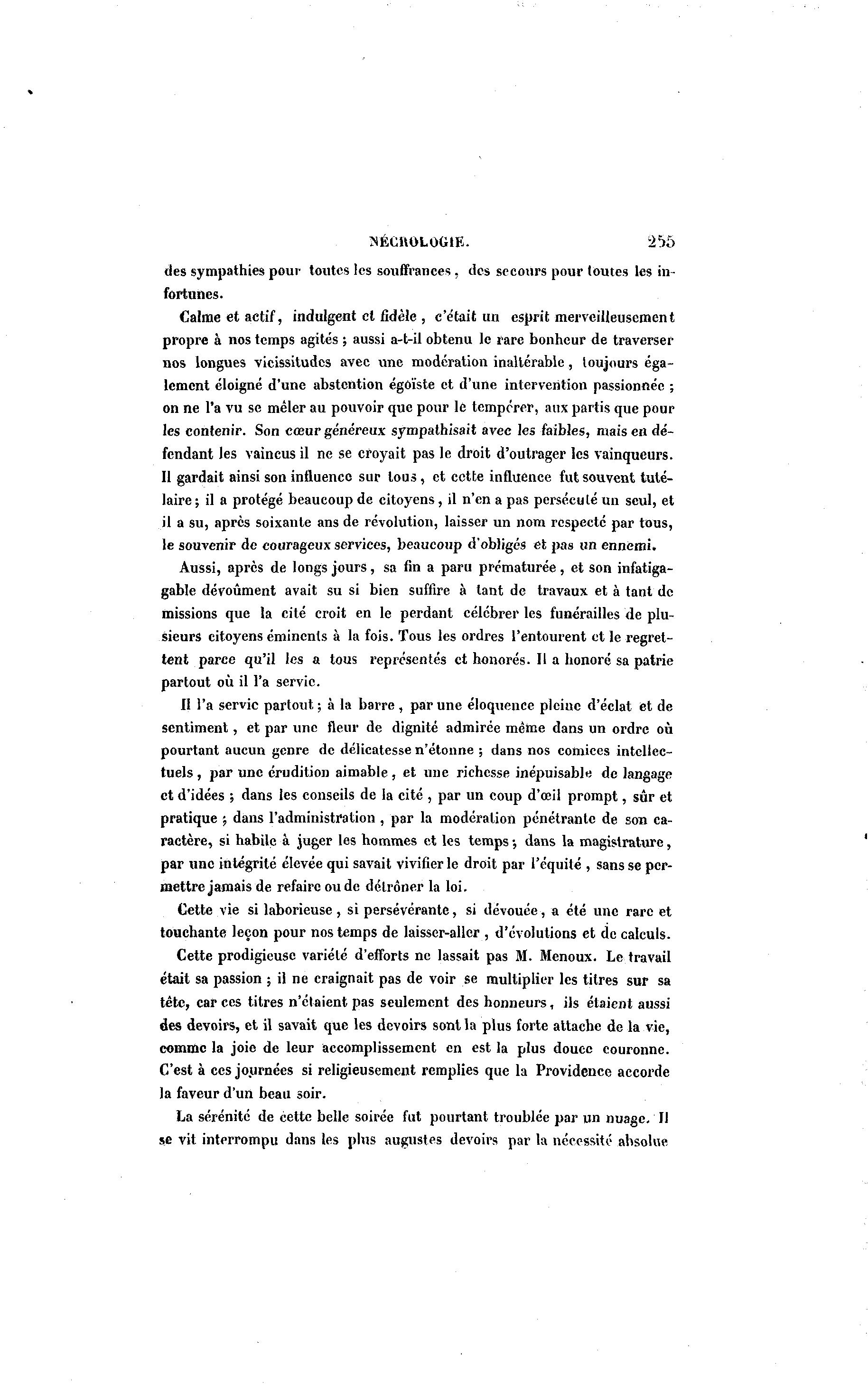 NÉCROLOGIE. 255

des sympathies pour toutes les souffrances, des secours pour toutes les infortunes.

Calme et actif, indulgent et fidèle, c'était un esprit merveilleusement propre à nos temps agités ; aussi a-t-il obtenu le rare bonheur de traverser nos longues vicissitudes avec une modération inaltérable, toujours également éloigné d'une abstention égoïste et d'une intervention passionnée ; on ne l'a vu se mêler au pouvoir que pour le tempérer, aux partis que pour les contenir. Son cœur généreux sympathisait avec les faibles, mais en défendant les vaincus il ne se croyait pas le droit d'outrager les vainqueurs. Il gardait ainsi son influence sur tous, et cette influence fut souvent tutélaire ; il a protégé beaucoup de citoyens, il n'en a pas persécuté un seul, et il a su, après soixante ans de révolution, laisser un nom respecté par tous, le souvenir de courageux services, beaucoup d'obligés et pas un ennemi.

Aussi, après de longs jours, sa fin a paru prématurée, et son infatigable dévoûment avait su si bien suffire à tant de travaux et à tant de missions que la cité croit en le perdant célébrer les funérailles de plusieurs citoyens éminents à la fois. Tous les ordres l'entourent et le regrettent parce qu'il les a tous représentés et honorés. Il a honoré sa patrie partout où il l'a servie.

Il l'a servie partout ; à la barre, par une éloquence pleine d'éclat et de sentiment, et par une fleur de dignité admirée même dans un ordre où pourtant aucun genre de délicatesse n'étonne ; dans nos comices intellectuels, par une érudition aimable, et une richesse inépuisable de langage et d'idées ; dans les conseils de la cité, par un coup d'œil prompt, sûr et pratique ; dans l'administration, par la modération pénétrante de son caractère, si habile à juger les hommes et les temps ; dans la magistrature, par une intégrité élevée qui savait vivifier le droit par l'équité, sans se permettre jamais de refaire ou de détrôner la loi.

Cette vie si laborieuse, si persévérante, si dévouée, a été une rare et touchante leçon pour nos temps de laisser-aller, d'évolutions et de calculs.

Cette prodigieuse variété d'efforts ne lassait pas M. Menoux. Le travail était sa passion ; il ne craignait pas de voir se multiplier les titres sur sa tête, car ces titres n'étaient pas seulement des honneurs, ils étaient aussi des devoirs, et il savait que les devoirs sont la plus forte attache de la vie, comme la joie de leur accomplissement en est la plus douce couronne. C'est à ces journées si religieusement remplies que la Providence accorde la faveur d'un beau soir.

La sérénité de cette belle soirée fut pourtant troublée par un nuage. Il se vit interrompu dans les plus augustes devoirs par la nécessité absolue